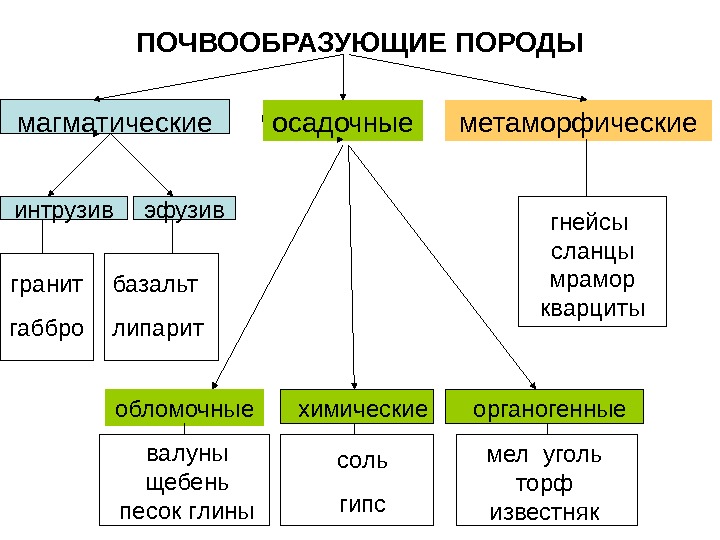 ПОЧВООБРАЗУЮЩИЕ ПОРОДЫ

магматические

осадочные

метаморфические

интрузив

эфузив

гранит

габбро

базальт

липарит

гнейсы
сланцы
мрамор
кварциты

обломочные

химические

органогенные

валуны
щебень
песок глины

соль

гипс

мел уголь
торф
известняк